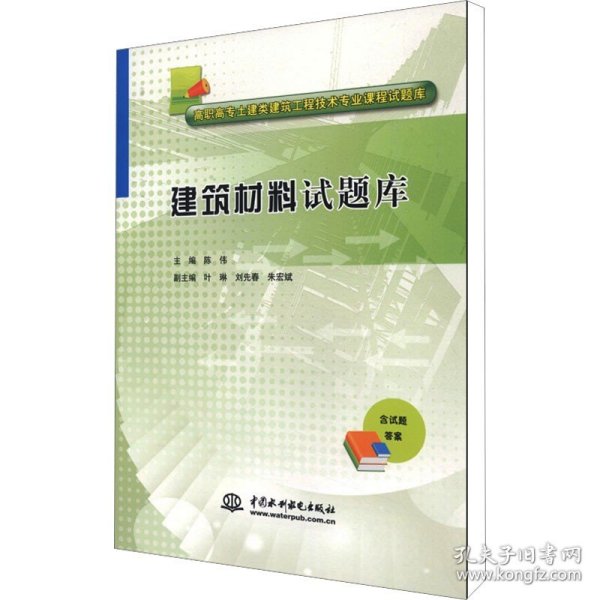 高职高专土建类建筑工程技术专业课程试题库

建筑材料试题库

主 编 陈 伟
副主编 叶 琳 刘先春 朱宏斌

含试题答案

中国水利水电出版社
www.waterpub.com.cn

孔夫子旧书网
www.kongfz.com